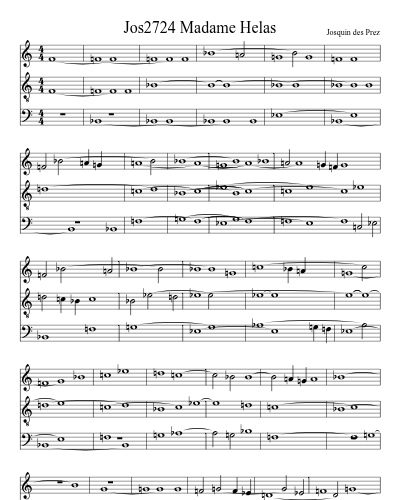 Jos2724 Madame Helas

Josquin des Prez